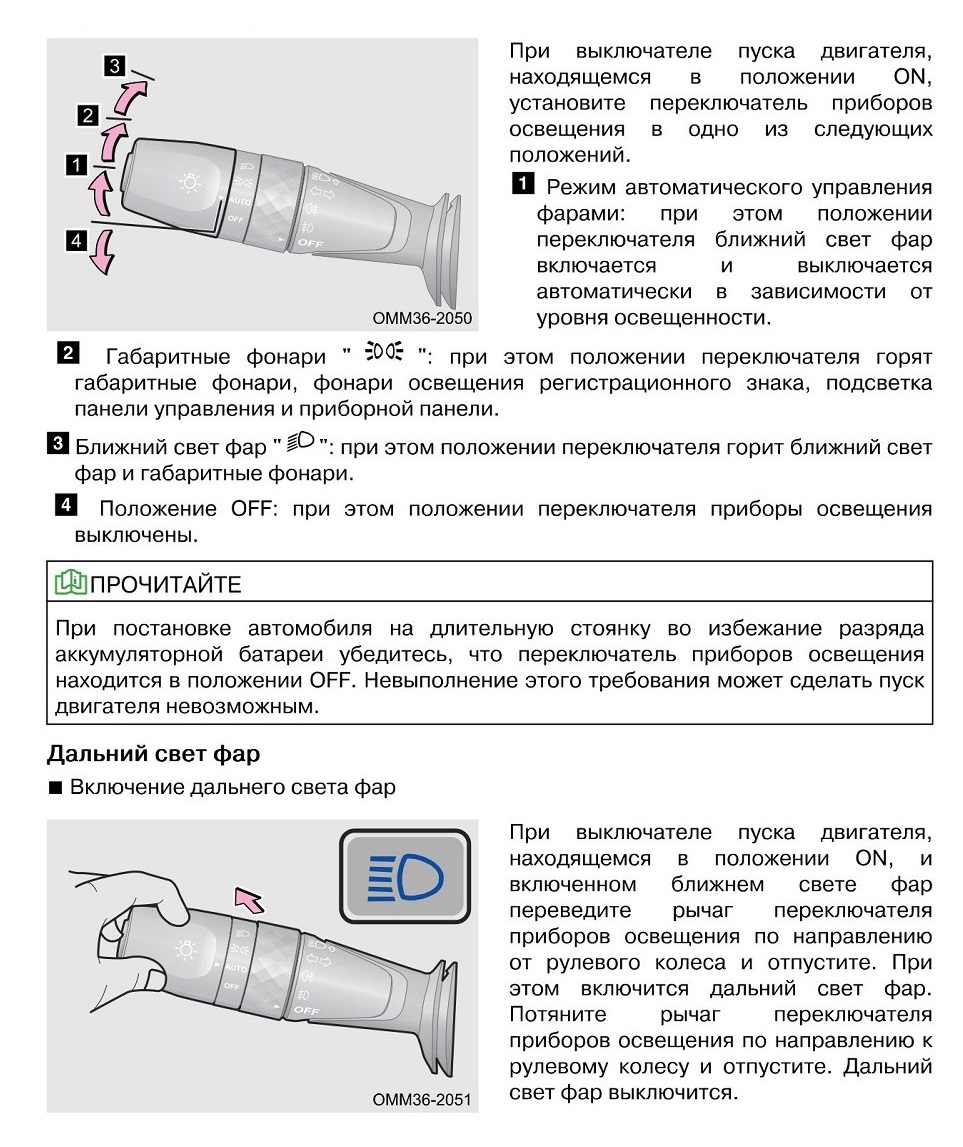 3
2
1
4
AUTO
OFF
OFF
OMM36-2050

При выключателе пуска двигателя, находящемся в положении ON, установите переключатель приборов освещения в одно из следующих положений.

1 Режим автоматического управления фарами: при этом положении переключателя ближний свет фар включается и выключается автоматически в зависимости от уровня освещенности.

2 Габаритные фонари " ": при этом положении переключателя горят габаритные фонари, фонари освещения регистрационного знака, подсветка панели управления и приборной панели.

3 Ближний свет фар " ": при этом положении переключателя горит ближний свет фар и габаритные фонари.

4 Положение OFF: при этом положении переключателя приборы освещения выключены.

ПРОЧИТАЙТЕ

При постановке автомобиля на длительную стоянку во избежание разряда аккумуляторной батареи убедитесь, что переключатель приборов освещения находится в положении OFF. Невыполнение этого требования может сделать пуск двигателя невозможным.

Дальний свет фар

■ Включение дальнего света фар

AUTO
OFF
OFF
OMM36-2051

При выключателе пуска двигателя, находящемся в положении ON, и включенном ближнем свете фар переведите рычаг переключателя приборов освещения по направлению от рулевого колеса и отпустите. При этом включится дальний свет фар. Потяните рычаг переключателя приборов освещения по направлению к рулевому колесу и отпустите. Дальний свет фар выключится.